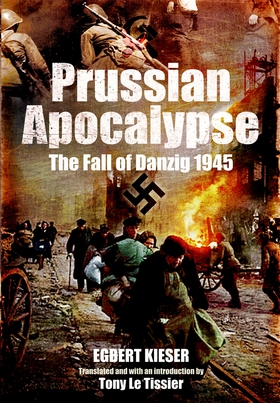 Prussian Apocalypse
The Fall of Danzig 1945

EGBERT KIESER
Translated and with an introduction by
Tony Le Tissier